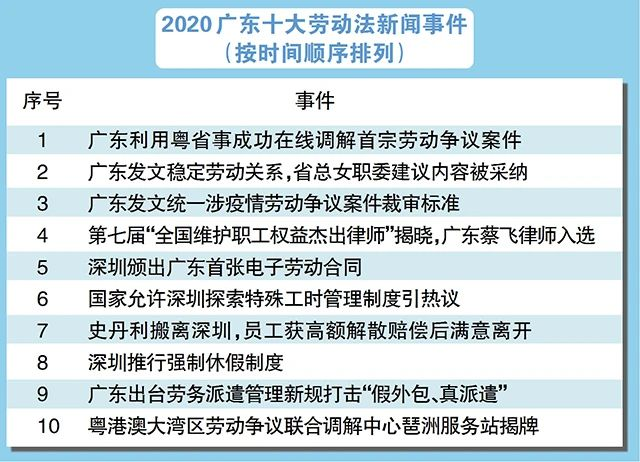 2020 广东十大劳动法新闻事件
（按时间顺序排列）

| 序号 | 事件 |
|---|---|
| 1 | 广东利用粤省事成功在线调解首宗劳动争议案件 |
| 2 | 广东发文稳定劳动关系，省总女职委建议内容被采纳 |
| 3 | 广东发文统一涉疫情劳动争议案件裁审标准 |
| 4 | 第七届“全国维护职工权益杰出律师”揭晓，广东蔡飞律师入选 |
| 5 | 深圳颁出广东首张电子劳动合同 |
| 6 | 国家允许深圳探索特殊工时管理制度引热议 |
| 7 | 史丹利搬离深圳，员工获高额解散赔偿后满意离开 |
| 8 | 深圳推行强制休假制度 |
| 9 | 广东出台劳务派遣管理新规打击“假外包、真派遣” |
| 10 | 粤港澳大湾区劳动争议联合调解中心琶洲服务站揭牌 |